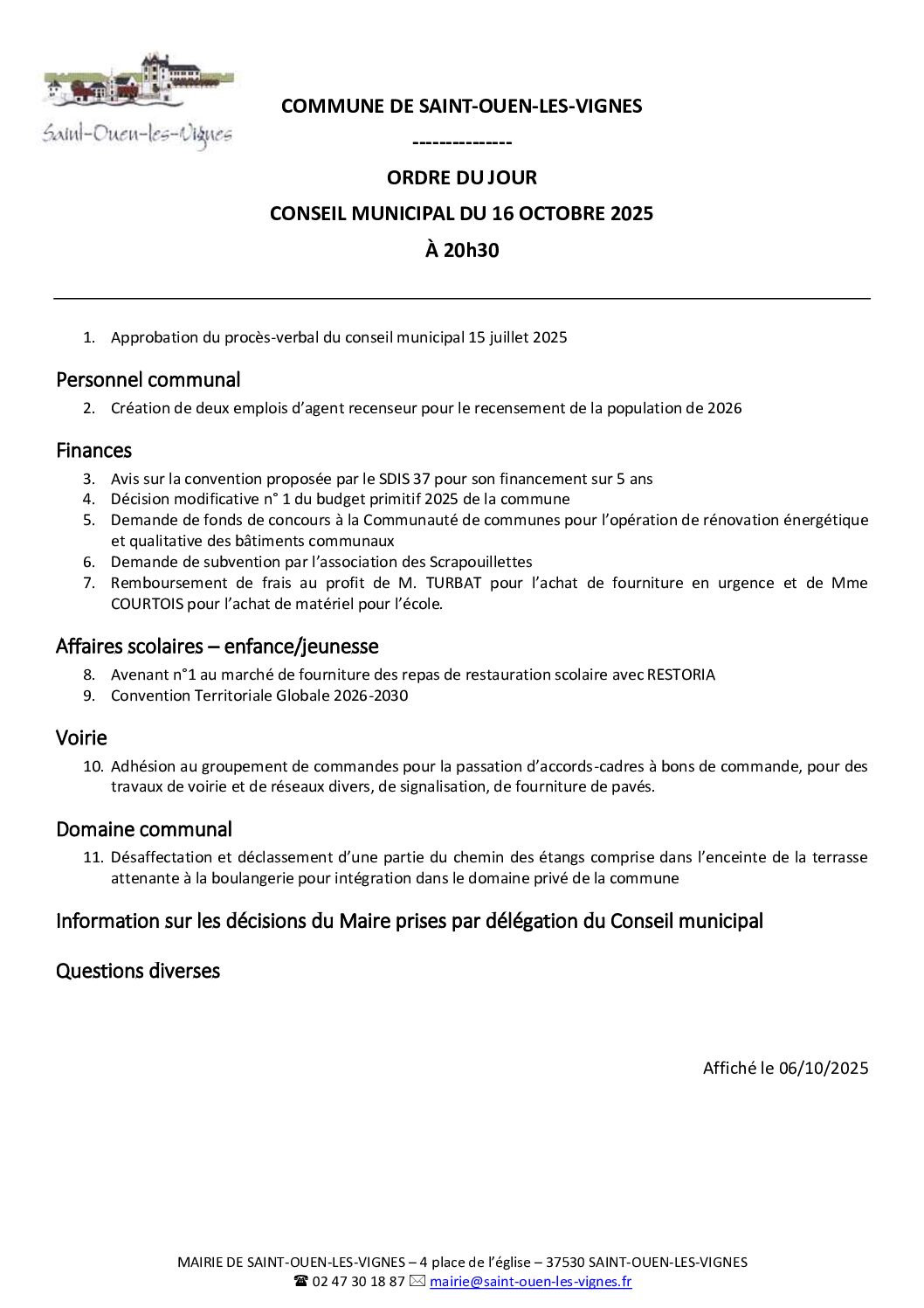 Saint-Ouen-les-Vignes

COMMUNE DE SAINT-OUEN-LES-VIGNES

---------------

ORDRE DU JOUR

CONSEIL MUNICIPAL DU 16 OCTOBRE 2025

À 20h30

1. Approbation du procès-verbal du conseil municipal 15 juillet 2025

Personnel communal

2. Création de deux emplois d'agent recenseur pour le recensement de la population de 2026

Finances

3. Avis sur la convention proposée par le SDIS 37 pour son financement sur 5 ans
4. Décision modificative n° 1 du budget primitif 2025 de la commune
5. Demande de fonds de concours à la Communauté de communes pour l'opération de rénovation énergétique et qualitative des bâtiments communaux
6. Demande de subvention par l'association des Scrapouillettes
7. Remboursement de frais au profit de M. TURBAT pour l'achat de fourniture en urgence et de Mme COURTOIS pour l'achat de matériel pour l'école.

Affaires scolaires – enfance/jeunesse

8. Avenant n°1 au marché de fourniture des repas de restauration scolaire avec RESTORIA
9. Convention Territoriale Globale 2026-2030

Voirie

10. Adhésion au groupement de commandes pour la passation d'accords-cadres à bons de commande, pour des travaux de voirie et de réseaux divers, de signalisation, de fourniture de pavés.

Domaine communal

11. Désaffectation et déclassement d'une partie du chemin des étangs comprise dans l'enceinte de la terrasse attenante à la boulangerie pour intégration dans le domaine privé de la commune

Information sur les décisions du Maire prises par délégation du Conseil municipal

Questions diverses

Affiché le 06/10/2025

MAIRIE DE SAINT-OUEN-LES-VIGNES – 4 place de l'église – 37530 SAINT-OUEN-LES-VIGNES
☎ 02 47 30 18 87 ✉ mairie@saint-ouen-les-vignes.fr